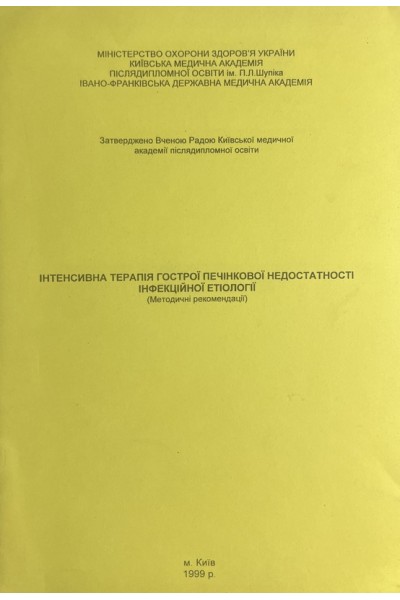 МІНІСТЕРСТВО ОХОРОНИ ЗДОРОВ'Я УКРАЇНИ
КИЇВСЬКА МЕДИЧНА АКАДЕМІЯ
ПІСЛЯДИПЛОМНОЇ ОСВІТИ ім. П.Л.Шупіка
ІВАНО-ФРАНКІВСЬКА ДЕРЖАВНА МЕДИЧНА АКАДЕМІЯ

Затверджено Вченою Радою Київської медичної академії післядипломної освіти

ІНТЕНСИВНА ТЕРАПІЯ ГОСТРОЇ ПЕЧІНКОВОЇ НЕДОСТАТНОСТІ
ІНФЕКЦІЙНОЇ ЕТІОЛОГІЇ
(Методичні рекомендації)

м. Київ
1999 р.